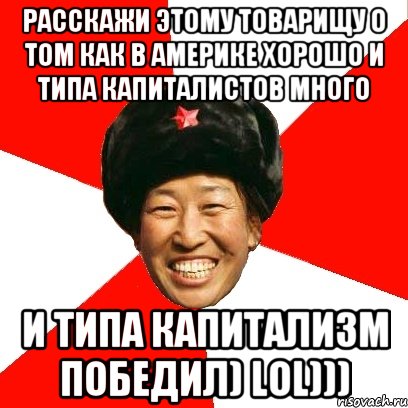 РАССКАЖИ ЭТОМУ ТОВАРИЩУ О ТОМ КАК В АМЕРИКЕ ХОРОШО И ТИПА КАПИТАЛИСТОВ МНОГО

И ТИПА КАПИТАЛИЗМ ПОБЕДИЛ) LOL)))

risovach.ru